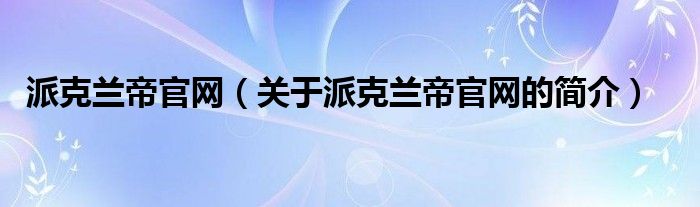 派克兰帝官网（关于派克兰帝官网的简介）